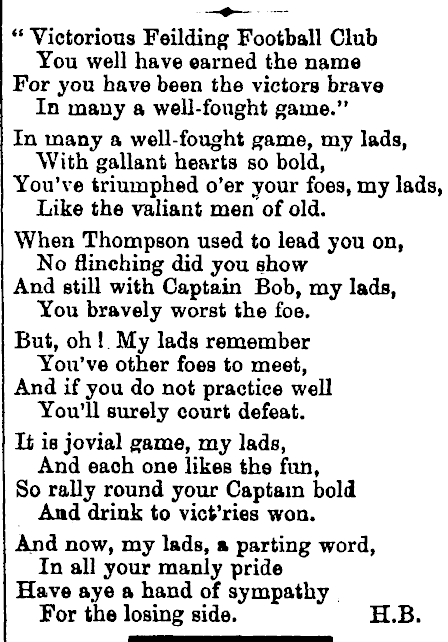 " Victorious Feilding Football Club
You well have earned the name
For you have been the victors brave
In many a well-fought game."

In many a well-fought game, my lads,
With gallant hearts so bold,
You've triumphed o'er your foes, my lads,
Like the valiant men of old.

When Thompson used to lead you on,
No flinching did you show
And still with Captain Bob, my lads,
You bravely worst the foe.

But, oh ! My lads remember
You've other foes to meet,
And if you do not practice well
You'll surely court defeat.

It is jovial game, my lads,
And each one likes the fun,
So rally round your Captain bold
And drink to vict'ries won.

And now, my lads, a parting word,
In all your manly pride
Have aye a hand of sympathy
For the losing side. H.B.